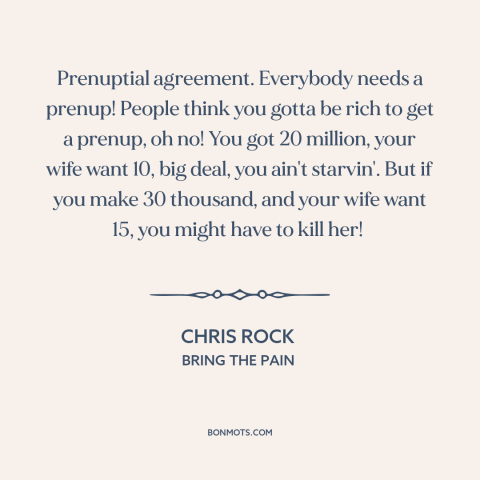 Prenuptial agreement. Everybody needs a prenup! People think you gotta be rich to get a prenup, oh no! You got 20 million, your wife want 10, big deal, you ain't starvin'. But if you make 30 thousand, and your wife want 15, you might have to kill her!

CHRIS ROCK
BRING THE PAIN

BONMOTS.COM